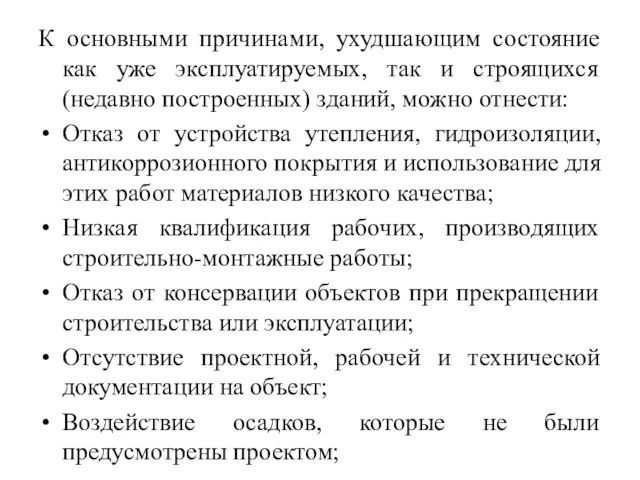 К основными причинами, ухудшающим состояние как уже эксплуатируемых, так и строящихся (недавно построенных) зданий, можно отнести:

• Отказ от устройства утепления, гидроизоляции, антикоррозионного покрытия и использование для этих работ материалов низкого качества;

• Низкая квалификация рабочих, производящих строительно-монтажные работы;

• Отказ от консервации объектов при прекращении строительства или эксплуатации;

• Отсутствие проектной, рабочей и технической документации на объект;

• Воздействие осадков, которые не были предусмотрены проектом;